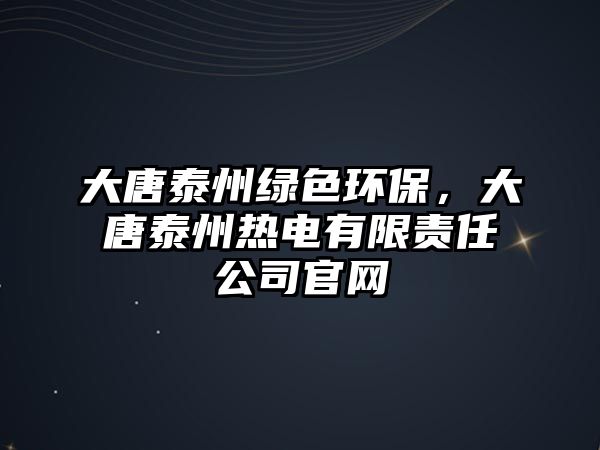 大唐泰州绿色环保，大唐泰州热电有限责任公司官网